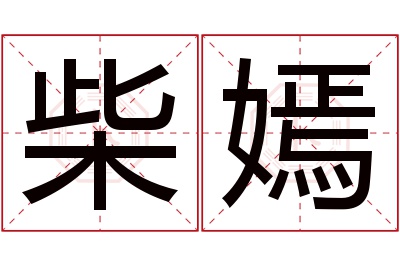 柴嫣